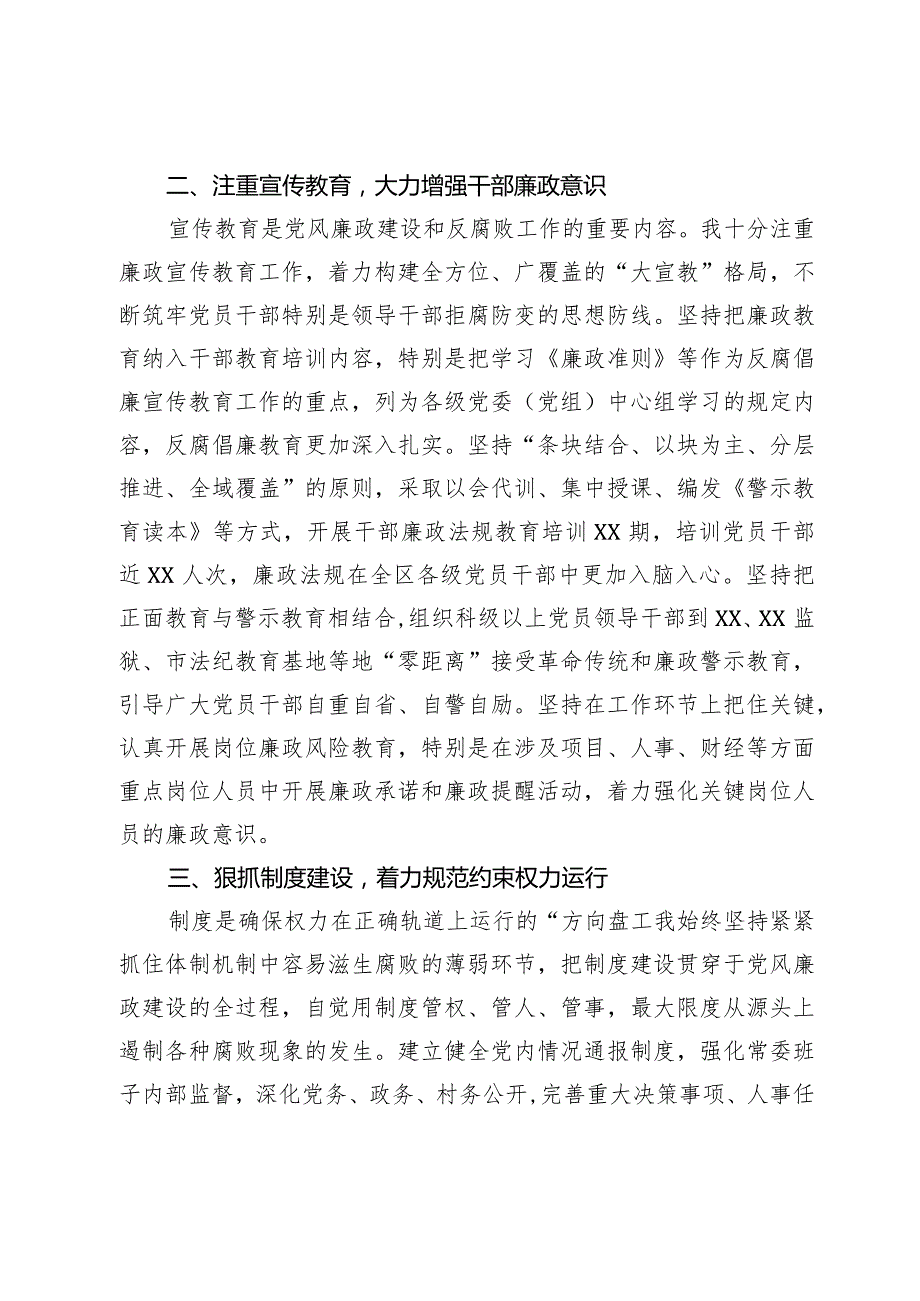 二、注重宣传教育，大力增强干部廉政意识

宣传教育是党风廉政建设和反腐败工作的重要内容。我十分注重廉政宣传教育工作，着力构建全方位、广覆盖的“大宣教”格局，不断筑牢党员干部特别是领导干部拒腐防变的思想防线。坚持把廉政教育纳入干部教育培训内容，特别是把学习《廉政准则》等作为反腐倡廉宣传教育工作的重点，列为各级党委（党组）中心组学习的规定内容，反腐倡廉教育更加深入扎实。坚持“条块结合、以块为主、分层推进、全域覆盖”的原则，采取以会代训、集中授课、编发《警示教育读本》等方式，开展干部廉政法规教育培训XX期，培训党员干部近XX人次，廉政法规在全区各级党员干部中更加入脑入心。坚持把正面教育与警示教育相结合，组织科级以上党员领导干部到XX、XX监狱、市法纪教育基地等地“零距离”接受革命传统和廉政警示教育，引导广大党员干部自重自省、自警自励。坚持在工作环节上把住关键，认真开展岗位廉政风险教育，特别是在涉及项目、人事、财经等方面重点岗位人员中开展廉政承诺和廉政提醒活动，着力强化关键岗位人员的廉政意识。

三、狠抓制度建设，着力规范约束权力运行

制度是确保权力在正确轨道上运行的“方向盘工我始终坚持紧紧抓住体制机制中容易滋生腐败的薄弱环节，把制度建设贯穿于党风廉政建设的全过程，自觉用制度管权、管人、管事，最大限度从源头上遏制各种腐败现象的发生。建立健全党内情况通报制度，强化常委班子内部监督，深化党务、政务、村务公开，完善重大决策事项、人事任